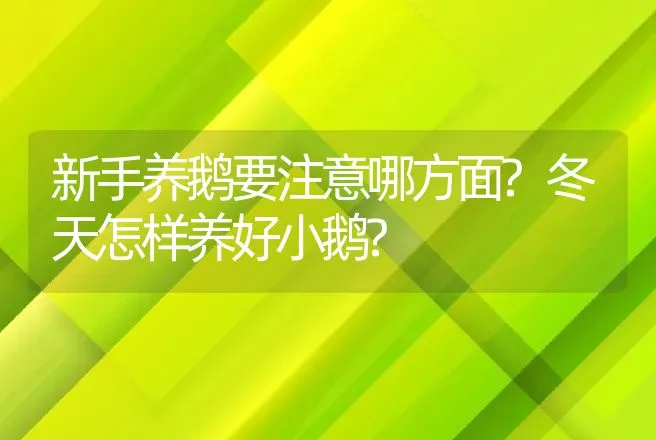 新手养鹅要注意哪方面?冬天怎样养好小鹅?